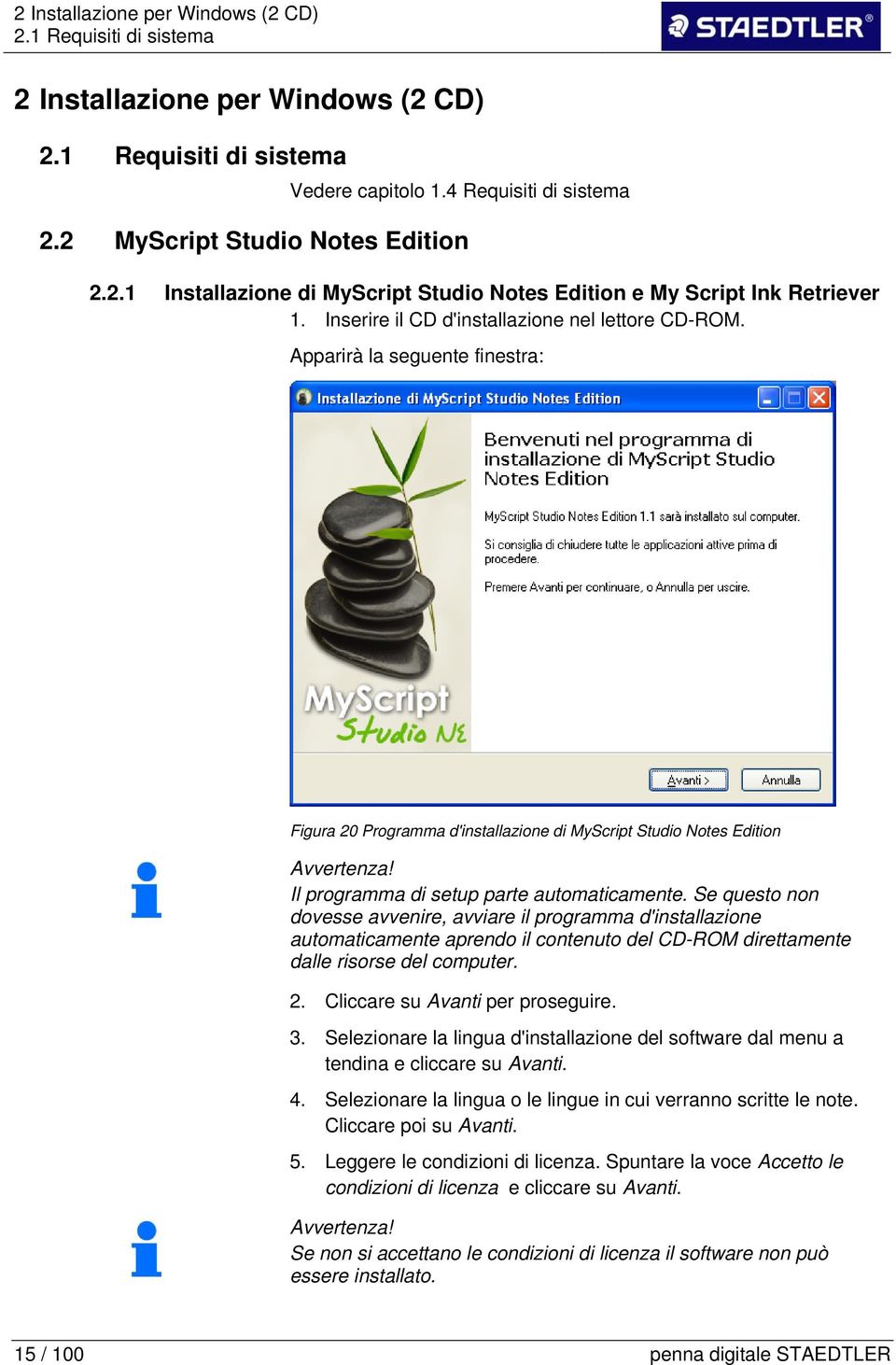 2 Installazione per Windows (2 CD)
2.1 Requisiti di sistema

STAEDTLER®

2 Installazione per Windows (2 CD)

2.1 Requisiti di sistema

Vedere capitolo 1.4 Requisiti di sistema

2.2 MyScript Studio Notes Edition

2.2.1 Installazione di MyScript Studio Notes Edition e My Script Ink Retriever

1. Inserire il CD d'installazione nel lettore CD-ROM.

Apparirà la seguente finestra:

Installazione di MyScript Studio Notes Edition

Benvenuti nel programma di installazione di MyScript Studio Notes Edition

MyScript Studio Notes Edition 1.1 sarà installato sul computer.

Si consiglia di chiudere tutte le applicazioni attive prima di procedere.

Premere Avanti per continuare, o Annulla per uscire.

MyScript Studio NE

Avanti >

Annulla

Figura 20 Programma d'installazione di MyScript Studio Notes Edition

Avvertenza!
Il programma di setup parte automaticamente. Se questo non dovesse avvenire, avviare il programma d'installazione automaticamente aprendo il contenuto del CD-ROM direttamente dalle risorse del computer.

2. Cliccare su Avanti per proseguire.

3. Selezionare la lingua d'installazione del software dal menu a tendina e cliccare su Avanti.

4. Selezionare la lingua o le lingue in cui verranno scritte le note. Cliccare poi su Avanti.

5. Leggere le condizioni di licenza. Spuntare la voce Accetto le condizioni di licenza e cliccare su Avanti.

Avvertenza!
Se non si accettano le condizioni di licenza il software non può essere installato.

15 / 100

penna digitale STAEDTLER